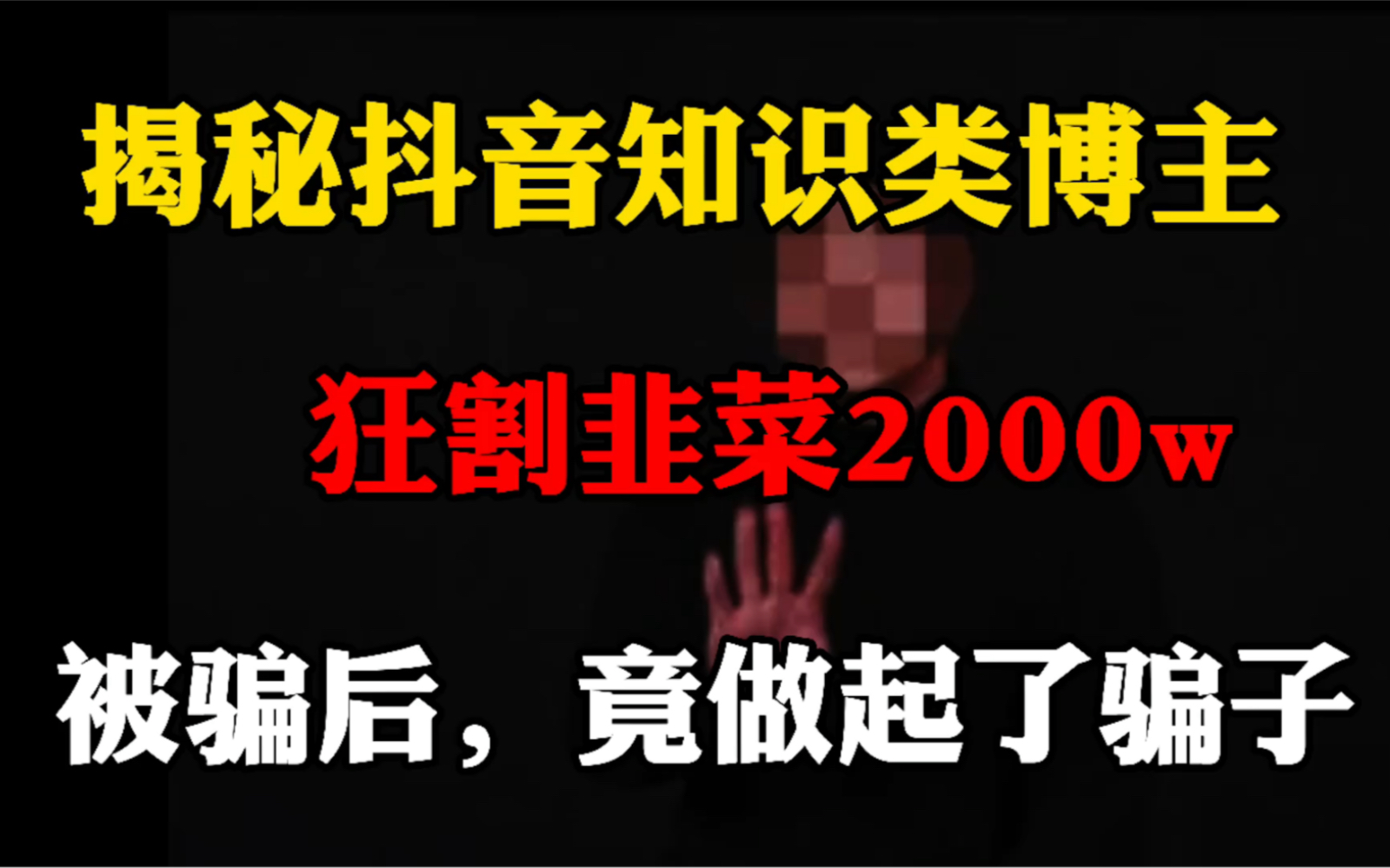 揭秘抖音知识类博主

狂割韭菜2000w

被骗后，竟做起了骗子